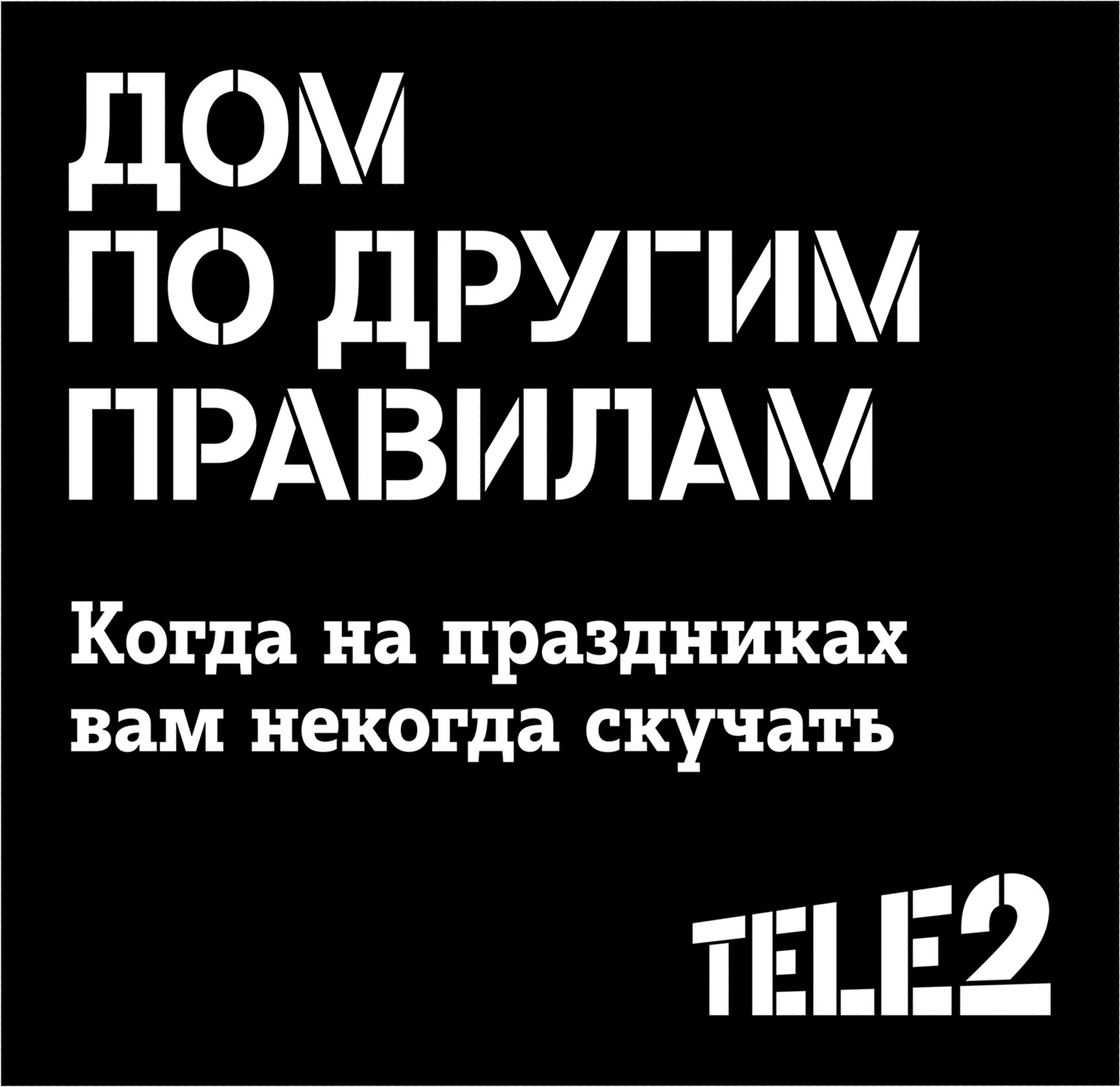 ДОМ ПО ДРУГИМ ПРАВИЛАМ

Когда на праздниках вам некогда скучать

TELE2